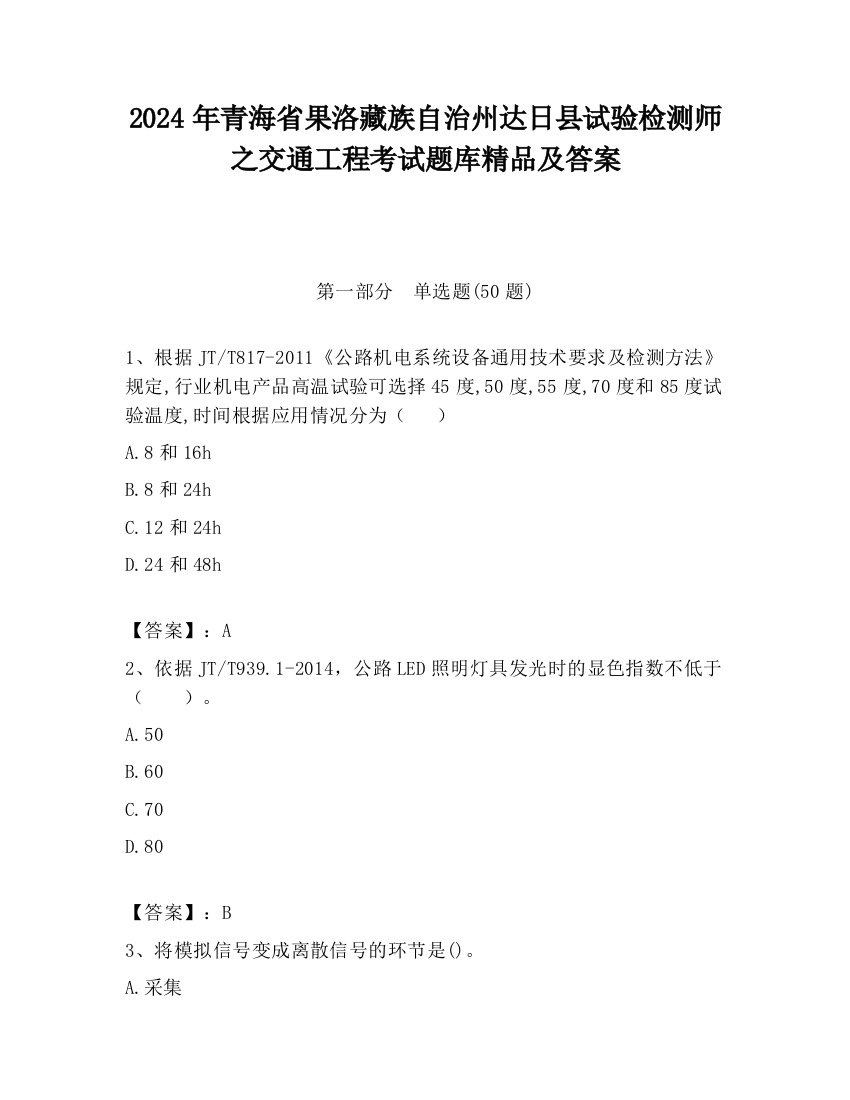 2024 年青海省果洛藏族自治州达日县试验检测师之交通工程考试题库精品及答案

第一部分　单选题(50 题)

1、根据 JT/T817-2011《公路机电系统设备通用技术要求及检测方法》规定,行业机电产品高温试验可选择 45 度,50 度,55 度,70 度和 85 度试验温度,时间根据应用情况分为（　　）

A.8 和 16h

B.8 和 24h

C.12 和 24h

D.24 和 48h

【答案】：A

2、依据 JT/T939.1-2014，公路 LED 照明灯具发光时的显色指数不低于（　　）。

A.50

B.60

C.70

D.80

【答案】：B

3、将模拟信号变成离散信号的环节是()。

A.采集